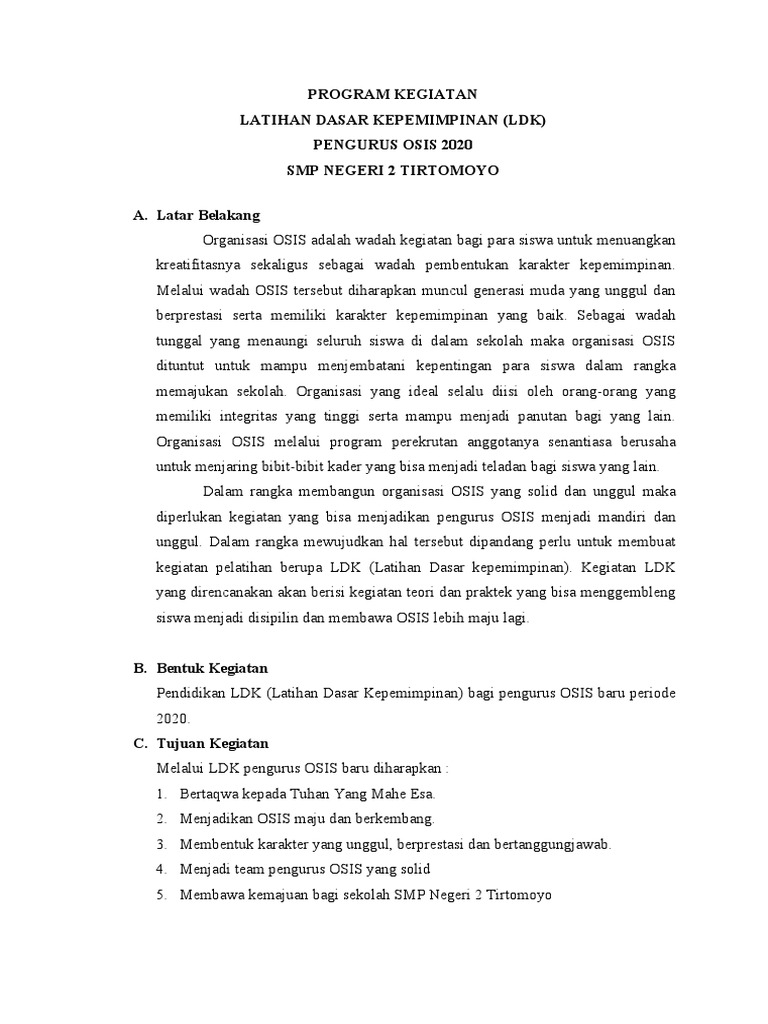 PROGRAM KEGIATAN
LATIHAN DASAR KEPEMIMPINAN (LDK)
PENGURUS OSIS 2020
SMP NEGERI 2 TIRTOMOYO

A. Latar Belakang

Organisasi OSIS adalah wadah kegiatan bagi para siswa untuk menuangkan kreatifitasnya sekaligus sebagai wadah pembentukan karakter kepemimpinan. Melalui wadah OSIS tersebut diharapkan muncul generasi muda yang unggul dan berprestasi serta memiliki karakter kepemimpinan yang baik. Sebagai wadah tunggal yang menaungi seluruh siswa di dalam sekolah maka organisasi OSIS dituntut untuk mampu menjembatani kepentingan para siswa dalam rangka memajukan sekolah. Organisasi yang ideal selalu diisi oleh orang-orang yang memiliki integritas yang tinggi serta mampu menjadi panutan bagi yang lain. Organisasi OSIS melalui program perekrutan anggotanya senantiasa berusaha untuk menjaring bibit-bibit kader yang bisa menjadi teladan bagi siswa yang lain.

Dalam rangka membangun organisasi OSIS yang solid dan unggul maka diperlukan kegiatan yang bisa menjadikan pengurus OSIS menjadi mandiri dan unggul. Dalam rangka mewujudkan hal tersebut dipandang perlu untuk membuat kegiatan pelatihan berupa LDK (Latihan Dasar kepemimpinan). Kegiatan LDK yang direncanakan akan berisi kegiatan teori dan praktek yang bisa menggembleng siswa menjadi disipilin dan membawa OSIS lebih maju lagi.

B. Bentuk Kegiatan

Pendidikan LDK (Latihan Dasar Kepemimpinan) bagi pengurus OSIS baru periode 2020.

C. Tujuan Kegiatan

Melalui LDK pengurus OSIS baru diharapkan :

1. Bertaqwa kepada Tuhan Yang Mahe Esa.
2. Menjadikan OSIS maju dan berkembang.
3. Membentuk karakter yang unggul, berprestasi dan bertanggungjawab.
4. Menjadi team pengurus OSIS yang solid
5. Membawa kemajuan bagi sekolah SMP Negeri 2 Tirtomoyo